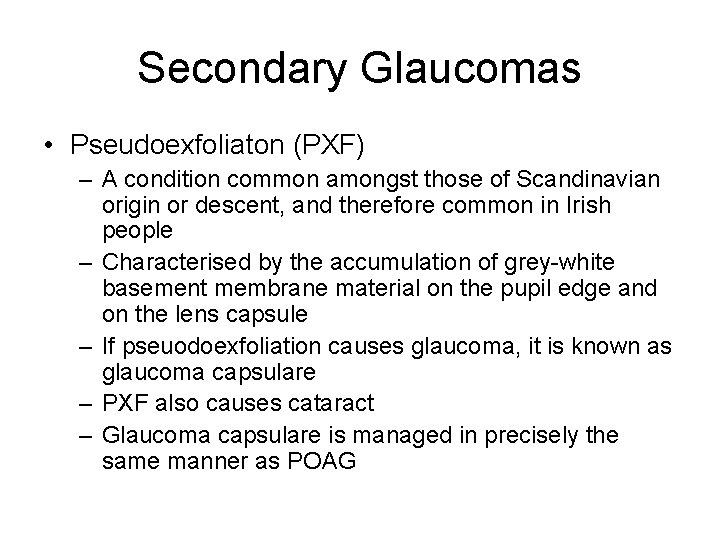 Secondary Glaucomas

• Pseudoexfoliaton (PXF)
– A condition common amongst those of Scandinavian origin or descent, and therefore common in Irish people
– Characterised by the accumulation of grey-white basement membrane material on the pupil edge and on the lens capsule
– If pseuodoexfoliation causes glaucoma, it is known as glaucoma capsulare
– PXF also causes cataract
– Glaucoma capsulare is managed in precisely the same manner as POAG